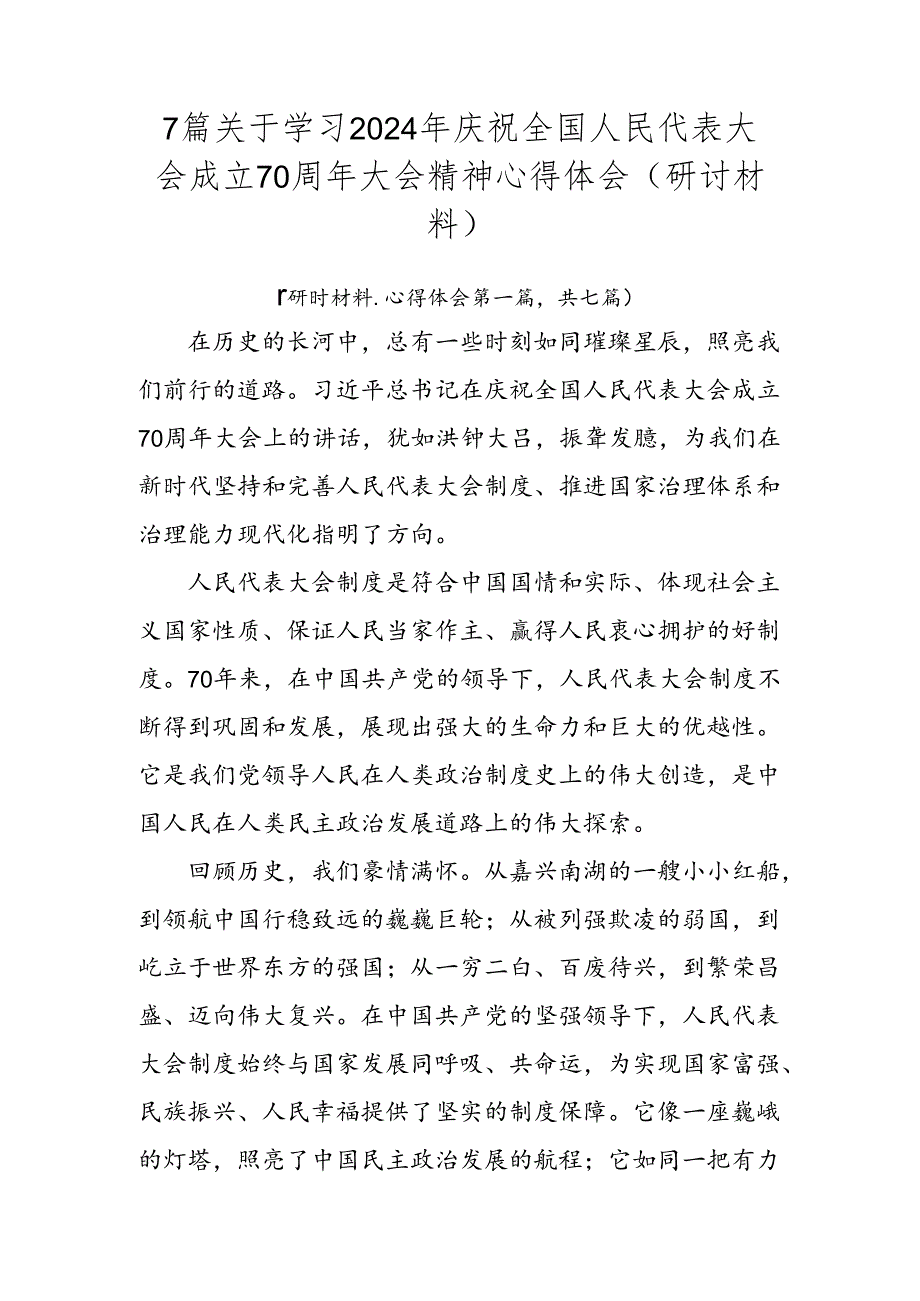 7篇关于学习2024年庆祝全国人民代表大会成立70周年大会精神心得体会（研讨材料）

『研时材料.心得体会第一篇，共七篇）

在历史的长河中，总有一些时刻如同璀璨星辰，照亮我们前行的道路。习近平总书记在庆祝全国人民代表大会成立70周年大会上的讲话，犹如洪钟大吕，振聋发聩，为我们在新时代坚持和完善人民代表大会制度、推进国家治理体系和治理能力现代化指明了方向。

人民代表大会制度是符合中国国情和实际、体现社会主义国家性质、保证人民当家作主、赢得人民衷心拥护的好制度。70年来，在中国共产党的领导下，人民代表大会制度不断得到巩固和发展，展现出强大的生命力和巨大的优越性。它是我们党领导人民在人类政治制度史上的伟大创造，是中国人民在人类民主政治发展道路上的伟大探索。

回顾历史，我们豪情满怀。从嘉兴南湖的一艘小小红船，到领航中国行稳致远的巍巍巨轮；从被列强欺凌的弱国，到屹立于世界东方的强国；从一穷二白、百废待兴，到繁荣昌盛、迈向伟大复兴。在中国共产党的坚强领导下，人民代表大会制度始终与国家发展同呼吸、共命运，为实现国家富强、民族振兴、人民幸福提供了坚实的制度保障。它像一座巍峨的灯塔，照亮了中国民主政治发展的航程；它如同一把有力